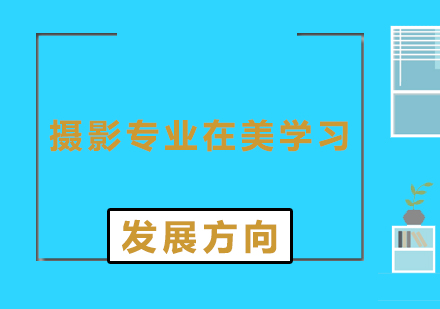 摄影专业在美学习

发展方向